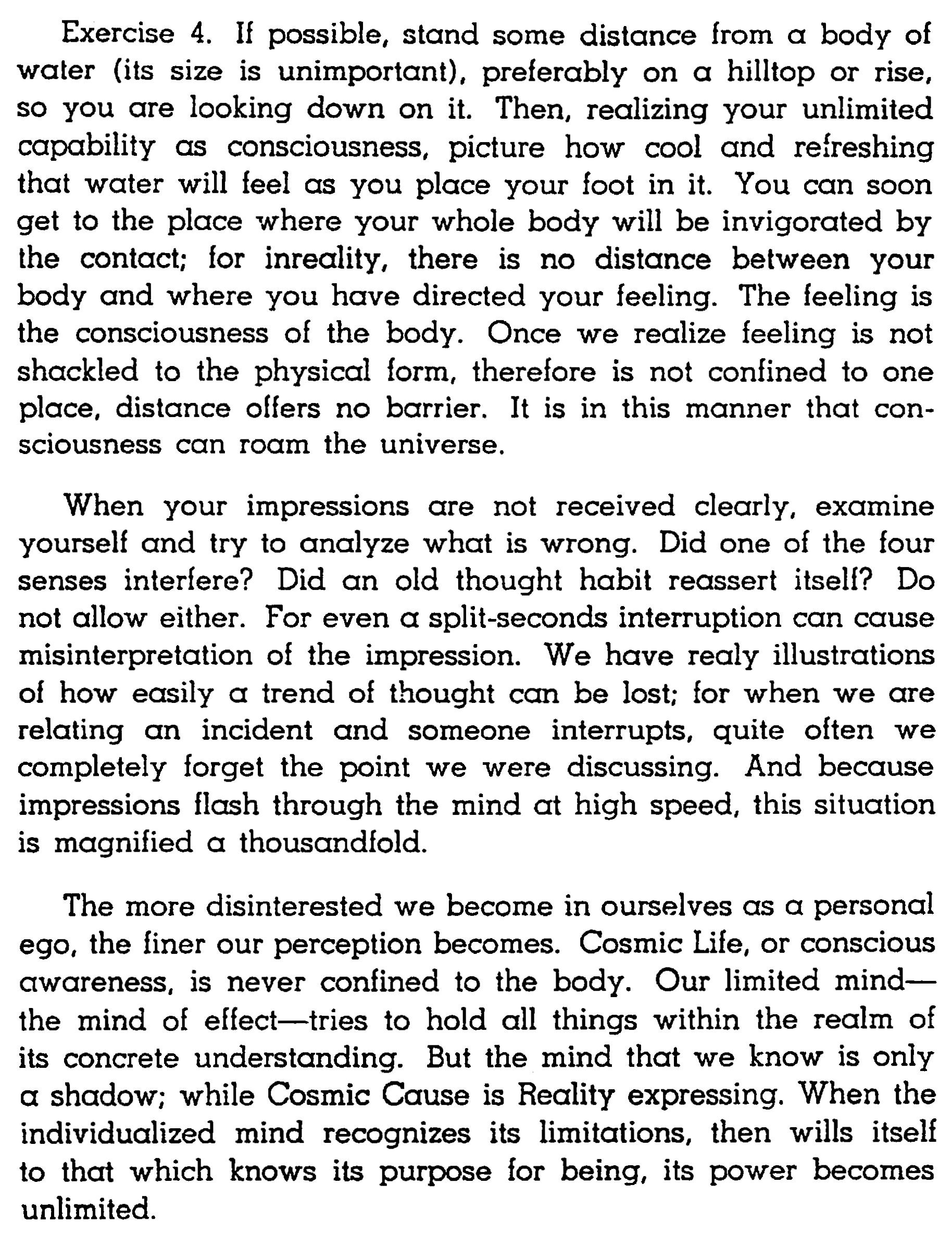 Exercise 4. If possible, stand some distance from a body of water (its size is unimportant), preferably on a hilltop or rise, so you are looking down on it. Then, realizing your unlimited capability as consciousness, picture how cool and refreshing that water will feel as you place your foot in it. You can soon get to the place where your whole body will be invigorated by the contact; for inreality, there is no distance between your body and where you have directed your feeling. The feeling is the consciousness of the body. Once we realize feeling is not shackled to the physical form, therefore is not confined to one place, distance offers no barrier. It is in this manner that consciousness can roam the universe.

When your impressions are not received clearly, examine yourself and try to analyze what is wrong. Did one of the four senses interfere? Did an old thought habit reassert itself? Do not allow either. For even a split-seconds interruption can cause misinterpretation of the impression. We have realy illustrations of how easily a trend of thought can be lost; for when we are relating an incident and someone interrupts, quite often we completely forget the point we were discussing. And because impressions flash through the mind at high speed, this situation is magnified a thousandfold.

The more disinterested we become in ourselves as a personal ego, the finer our perception becomes. Cosmic Life, or conscious awareness, is never confined to the body. Our limited mind—the mind of effect—tries to hold all things within the realm of its concrete understanding. But the mind that we know is only a shadow; while Cosmic Cause is Reality expressing. When the individualized mind recognizes its limitations, then wills itself to that which knows its purpose for being, its power becomes unlimited.